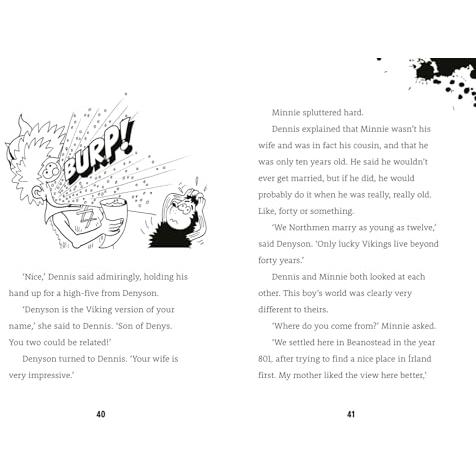 BURP!

'Nice,' Dennis said admiringly, holding his hand up for a high-five from Denyson.

'Denyson is the Viking version of your name,' she said to Dennis. 'Son of Denys. You two could be related!'

Denyson turned to Dennis. 'Your wife is very impressive.'

40

Minnie spluttered hard.

Dennis explained that Minnie wasn't his wife and was in fact his cousin, and that he was only ten years old. He said he wouldn't ever get married, but if he did, he would probably do it when he was really, really old. Like, forty or something.

'We Northmen marry as young as twelve,' said Denyson. 'Only lucky Vikings live beyond forty years.'

Dennis and Minnie both looked at each other. This boy's world was clearly very different to theirs.

'Where do you come from?' Minnie asked.

'We settled here in Beanostead in the year 801, after trying to find a nice place in Írland first. My mother liked the view here better,'

41